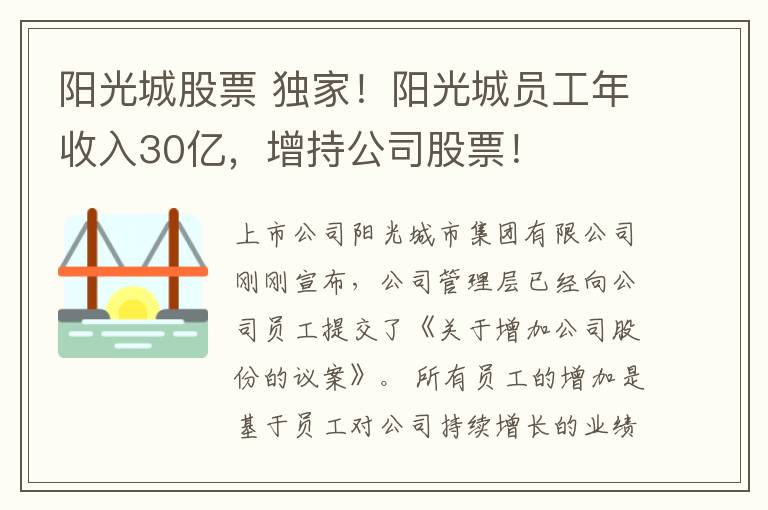 阳光城股票 独家！阳光城员工年收入30亿，增持公司股票！

上市公司阳光城市集团有限公司刚刚宣布，公司管理层已经向公司员工提交了《关于增加公司股份的议案》。所有员工的增加是基于员工对公司持续增长的业绩